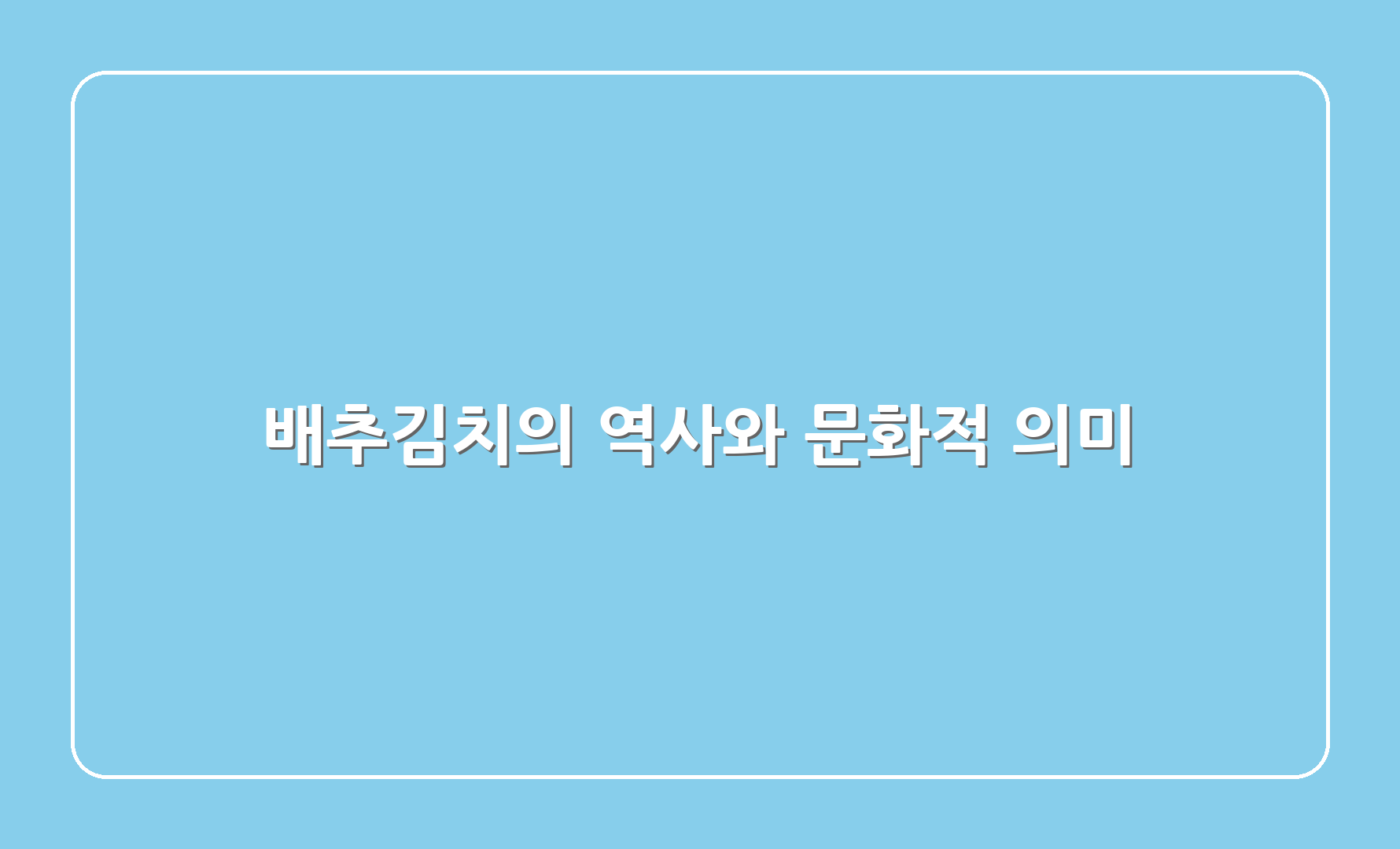 배추김치의 역사와 문화적 의미